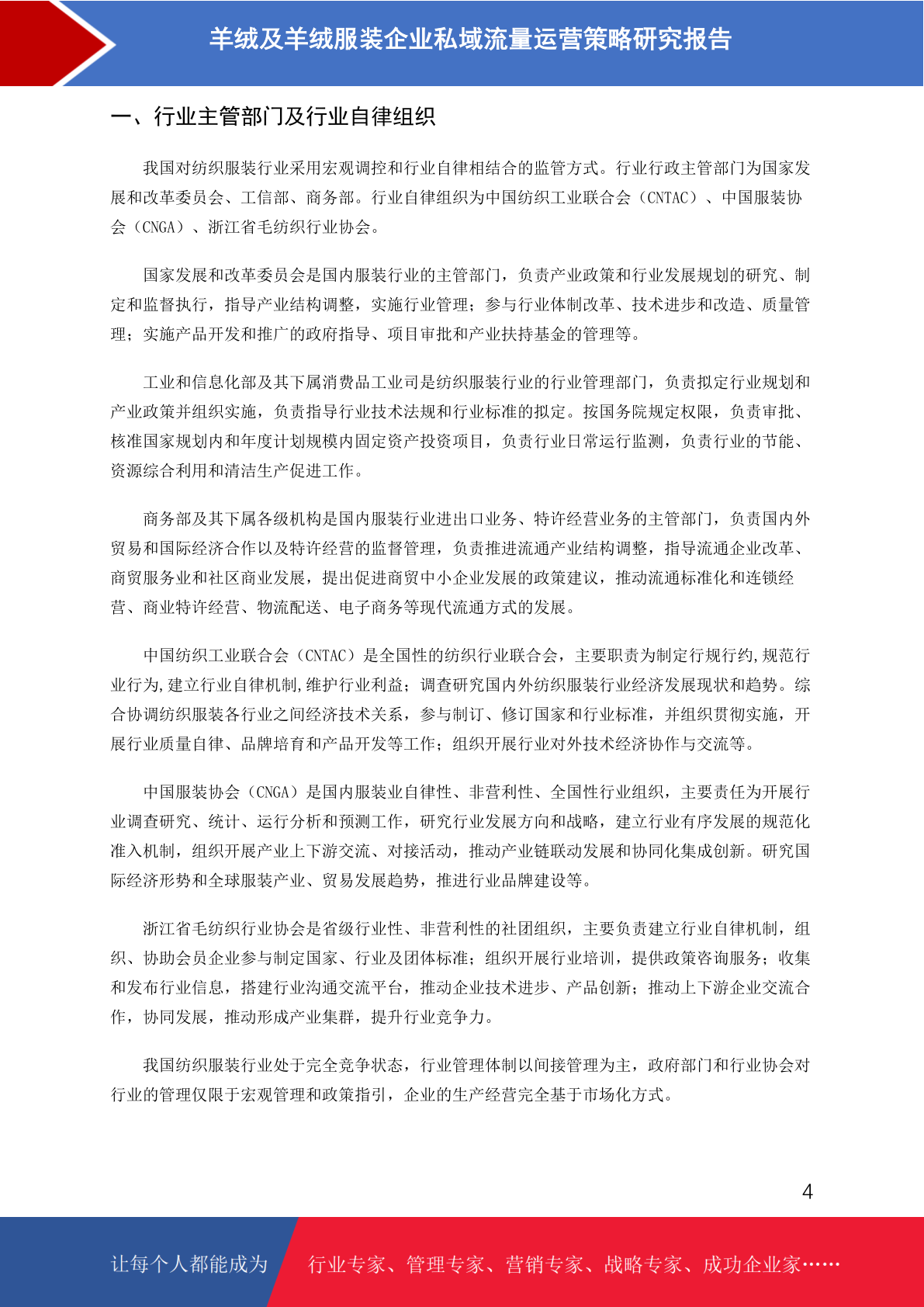 羊绒及羊绒服装企业私域流量运营策略研究报告

一、行业主管部门及行业自律组织

我国对纺织服装行业采用宏观调控和行业自律相结合的监管方式。行业行政主管部门为国家发展和改革委员会、工信部、商务部。行业自律组织为中国纺织工业联合会（CNTAC）、中国服装协会（CNGA）、浙江省毛纺织行业协会。

国家发展和改革委员会是国内服装行业的主管部门，负责产业政策和行业发展规划的研究、制定和监督执行，指导产业结构调整，实施行业管理；参与行业体制改革、技术进步和改造、质量管理；实施产品开发和推广的政府指导、项目审批和产业扶持基金的管理等。

工业和信息化部及其下属消费品工业司是纺织服装行业的行业管理部门，负责拟定行业规划和产业政策并组织实施，负责指导行业技术法规和行业标准的拟定。按国务院规定权限，负责审批、核准国家规划内和年度计划规模内固定资产投资项目，负责行业日常运行监测，负责行业的节能、资源综合利用和清洁生产促进工作。

商务部及其下属各级机构是国内服装行业进出口业务、特许经营业务的主管部门，负责国内外贸易和国际经济合作以及特许经营的监督管理，负责推进流通产业结构调整，指导流通企业改革、商贸服务业和社区商业发展，提出促进商贸中小企业发展的政策建议，推动流通标准化和连锁经营、商业特许经营、物流配送、电子商务等现代流通方式的发展。

中国纺织工业联合会（CNTAC）是全国性的纺织行业联合会，主要职责为制定行规行约,规范行业行为,建立行业自律机制,维护行业利益；调查研究国内外纺织服装行业经济发展现状和趋势。综合协调纺织服装各行业之间经济技术关系，参与制订、修订国家和行业标准，并组织贯彻实施，开展行业质量自律、品牌培育和产品开发等工作；组织开展行业对外技术经济协作与交流等。

中国服装协会（CNGA）是国内服装业自律性、非营利性、全国性行业组织，主要责任为开展行业调查研究、统计、运行分析和预测工作，研究行业发展方向和战略，建立行业有序发展的规范化准入机制，组织开展产业上下游交流、对接活动，推动产业链联动发展和协同化集成创新。研究国际经济形势和全球服装产业、贸易发展趋势，推进行业品牌建设等。

浙江省毛纺织行业协会是省级行业性、非营利性的社团组织，主要负责建立行业自律机制，组织、协助会员企业参与制定国家、行业及团体标准；组织开展行业培训，提供政策咨询服务；收集和发布行业信息，搭建行业沟通交流平台，推动企业技术进步、产品创新；推动上下游企业交流合作，协同发展，推动形成产业集群，提升行业竞争力。

我国纺织服装行业处于完全竞争状态，行业管理体制以间接管理为主，政府部门和行业协会对行业的管理仅限于宏观管理和政策指引，企业的生产经营完全基于市场化方式。

4

让每个人都能成为 行业专家、管理专家、营销专家、战略专家、成功企业家……